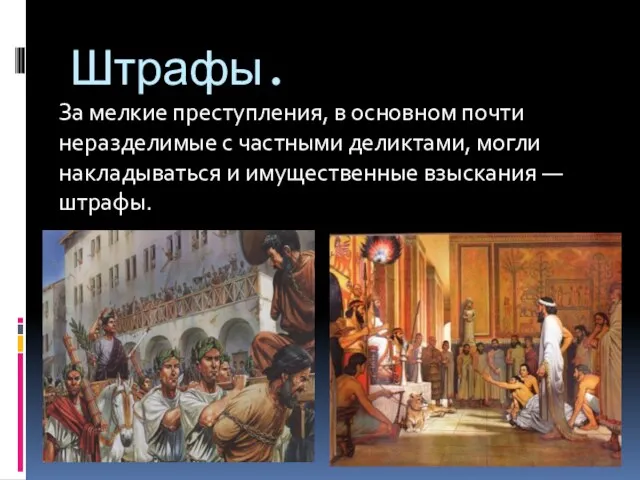 Штрафы.

За мелкие преступления, в основном почти неразделимые с частными деликтами, могли накладываться и имущественные взыскания — штрафы.